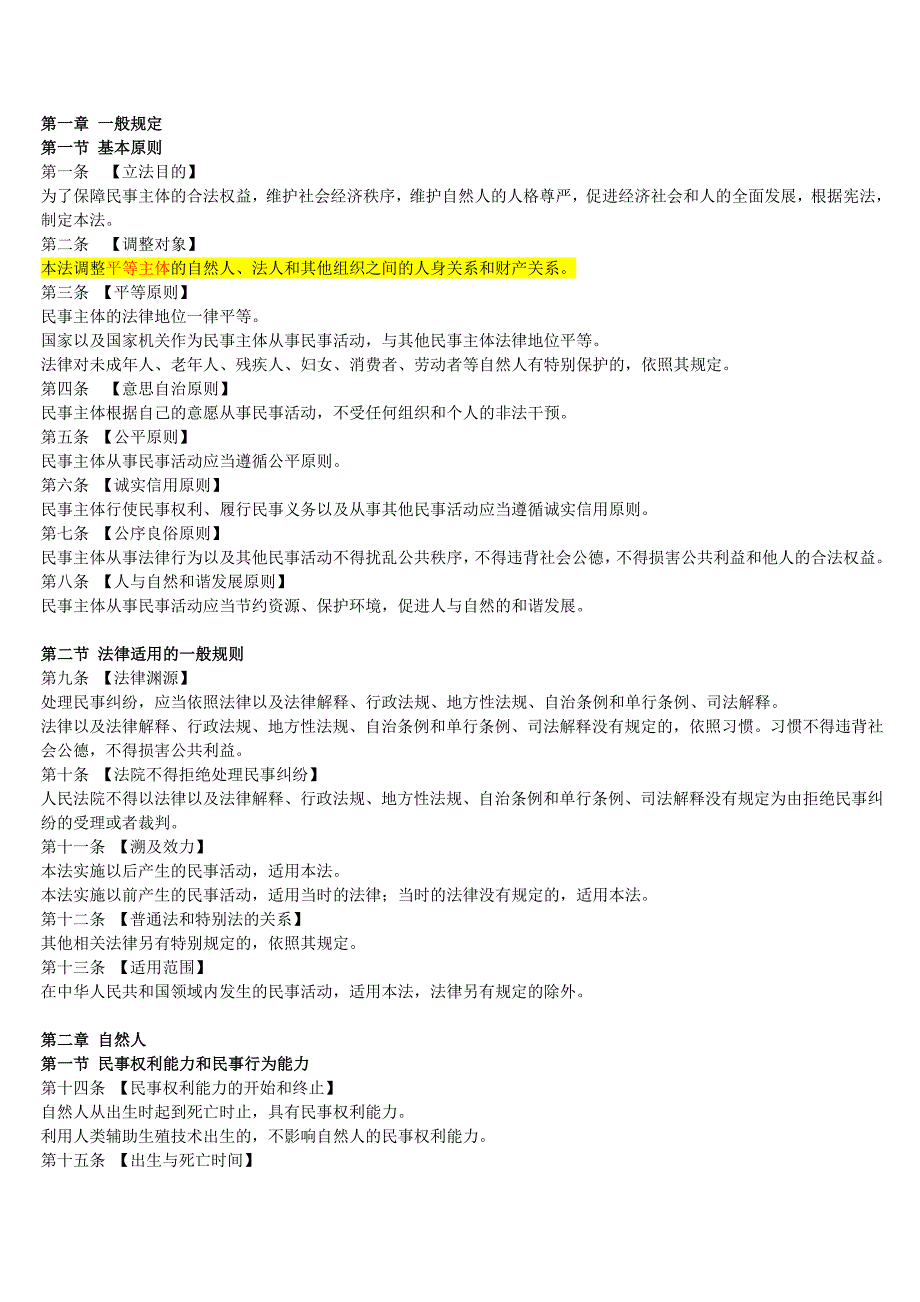 第一章 一般规定
第一节 基本原则
第一条 【立法目的】
为了保障民事主体的合法权益，维护社会经济秩序，维护自然人的人格尊严，促进经济社会和人的全面发展，根据宪法，制定本法。
第二条 【调整对象】
本法调整平等主体的自然人、法人和其他组织之间的人身关系和财产关系。
第三条 【平等原则】
民事主体的法律地位一律平等。
国家以及国家机关作为民事主体从事民事活动，与其他民事主体法律地位平等。
法律对未成年人、老年人、残疾人、妇女、消费者、劳动者等自然人有特别保护的，依照其规定。
第四条 【意思自治原则】
民事主体根据自己的意愿从事民事活动，不受任何组织和个人的非法干预。
第五条 【公平原则】
民事主体从事民事活动应当遵循公平原则。
第六条 【诚实信用原则】
民事主体行使民事权利、履行民事义务以及从事其他民事活动应当遵循诚实信用原则。
第七条 【公序良俗原则】
民事主体从事法律行为以及其他民事活动不得扰乱公共秩序，不得违背社会公德，不得损害公共利益和他人的合法权益。
第八条 【人与自然和谐发展原则】
民事主体从事民事活动应当节约资源、保护环境，促进人与自然的和谐发展。

第二节 法律适用的一般规则
第九条 【法律渊源】
处理民事纠纷，应当依照法律以及法律解释、行政法规、地方性法规、自治条例和单行条例、司法解释。
法律以及法律解释、行政法规、地方性法规、自治条例和单行条例、司法解释没有规定的，依照习惯。习惯不得违背社会公德，不得损害公共利益。
第十条 【法院不得拒绝处理民事纠纷】
人民法院不得以法律以及法律解释、行政法规、地方性法规、自治条例和单行条例、司法解释没有规定为由拒绝民事纠纷的受理或者裁判。
第十一条 【溯及效力】
本法实施以后产生的民事活动，适用本法。
本法实施以前产生的民事活动，适用当时的法律；当时的法律没有规定的，适用本法。
第十二条 【普通法和特别法的关系】
其他相关法律另有特别规定的，依照其规定。
第十三条 【适用范围】
在中华人民共和国领域内发生的民事活动，适用本法，法律另有规定的除外。

第二章 自然人
第一节 民事权利能力和民事行为能力
第十四条 【民事权利能力的开始和终止】
自然人从出生时起到死亡时止，具有民事权利能力。
利用人类辅助生殖技术出生的，不影响自然人的民事权利能力。
第十五条 【出生与死亡时间】